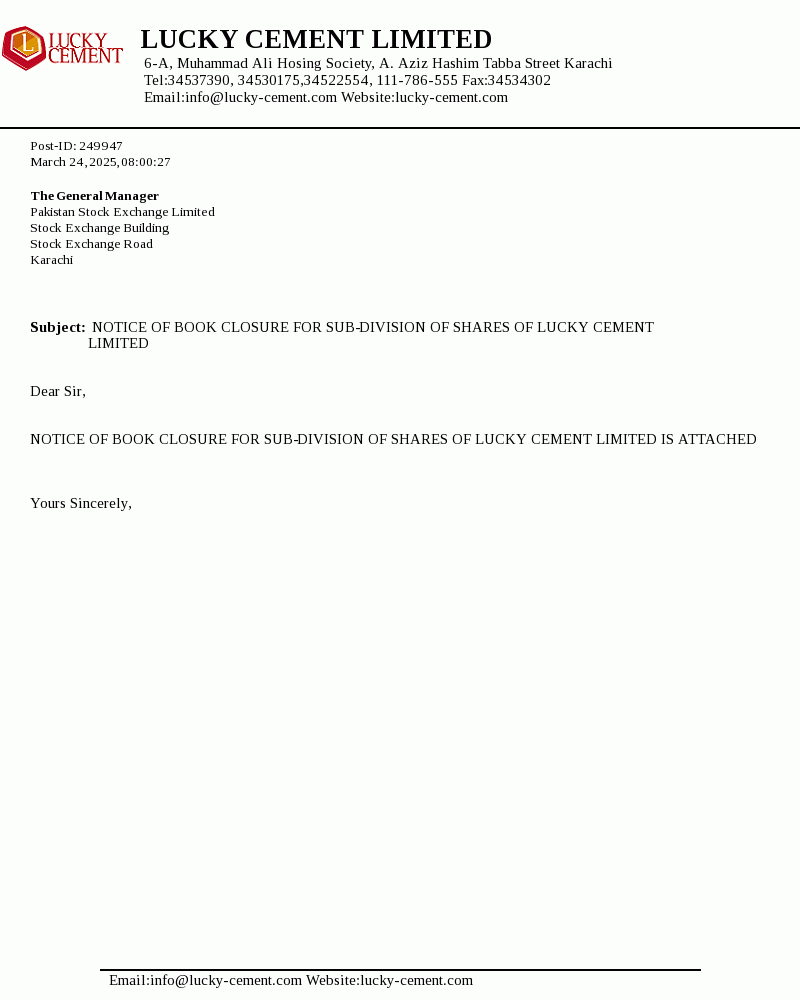 LUCKY CEMENT

LUCKY CEMENT LIMITED
6-A, Muhammad Ali Hosing Society, A. Aziz Hashim Tabba Street Karachi
Tel:34537390, 34530175,34522554, 111-786-555 Fax:34534302
Email:info@lucky-cement.com Website:lucky-cement.com

Post-ID: 249947
March 24, 2025, 08:00:27

The General Manager
Pakistan Stock Exchange Limited
Stock Exchange Building
Stock Exchange Road
Karachi

Subject: NOTICE OF BOOK CLOSURE FOR SUB-DIVISION OF SHARES OF LUCKY CEMENT LIMITED

Dear Sir,

NOTICE OF BOOK CLOSURE FOR SUB-DIVISION OF SHARES OF LUCKY CEMENT LIMITED IS ATTACHED

Yours Sincerely,

Email:info@lucky-cement.com Website:lucky-cement.com